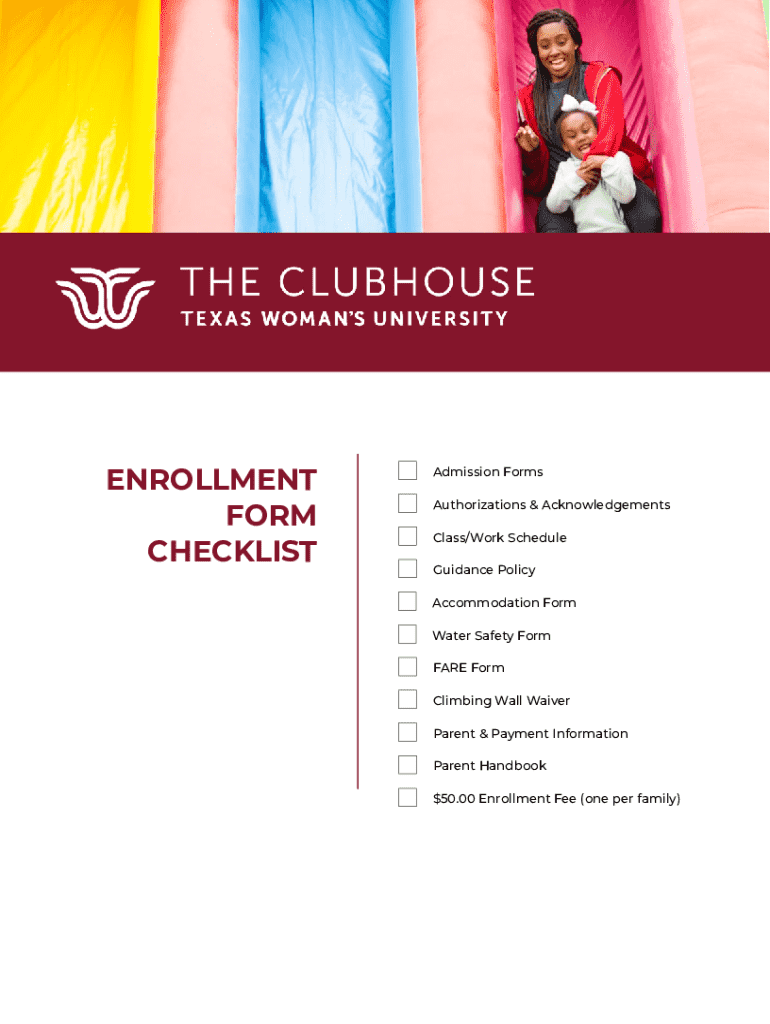 THE CLUBHOUSE
TEXAS WOMAN'S UNIVERSITY

ENROLLMENT FORM CHECKLIST

☐ Admission Forms
☐ Authorizations & Acknowledgements
☐ Class/Work Schedule
☐ Guidance Policy
☐ Accommodation Form
☐ Water Safety Form
☐ FARE Form
☐ Climbing Wall Waiver
☐ Parent & Payment Information
☐ Parent Handbook
☐ $50.00 Enrollment Fee (one per family)